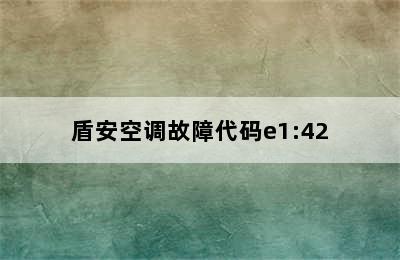 盾安空调故障代码e1:42